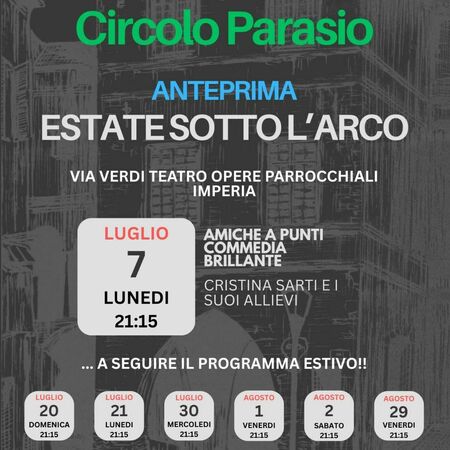 Circolo Parasio

ANTEPRIMA
ESTATE SOTTO L'ARCO

VIA VERDI TEATRO OPERE PARROCCHIALI
IMPERIA

LUGLIO
7
LUNEDI
21:15

AMICHE A PUNTI
COMMEDIA BRILLANTE

CRISTINA SARTI E I SUOI ALLIEVI

... A SEGUIRE IL PROGRAMMA ESTIVO!!

LUGLIO
20
DOMENICA
21:15

LUGLIO
21
LUNEDI
21:15

LUGLIO
30
MERCOLEDI
21:15

AGOSTO
1
VENERDI
21:15

AGOSTO
2
SABATO
21:15

AGOSTO
29
VENERDI
21:15